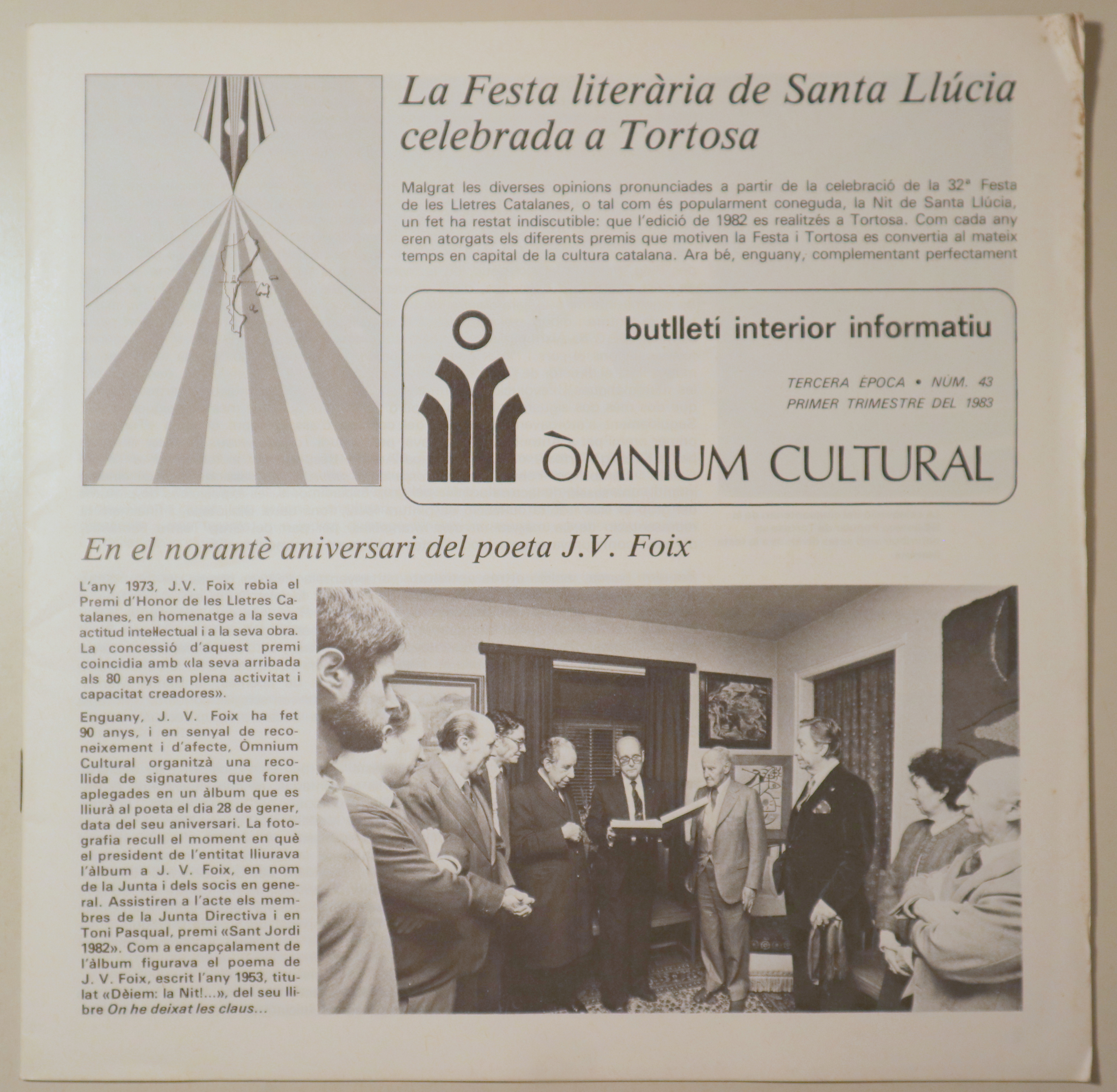 La Festa literària de Santa Llúcia celebrada a Tortosa

Malgrat les diverses opinions pronunciades a partir de la celebració de la 32ª Festa de les Lletres Catalanes, o tal com és popularment coneguda, la Nit de Santa Llúcia, un fet ha restat indiscutible: que l'edició de 1982 es realitzés a Tortosa. Com cada any eren atorgats els diferents premis que motiven la Festa i Tortosa es convertia al mateix temps en capital de la cultura catalana. Ara bé, enguany, complementant perfectament

butlletí interior informatiu

TERCERA ÈPOCA • NÚM. 43
PRIMER TRIMESTRE DEL 1983

ÒMNIUM CULTURAL

En el norantè aniversari del poeta J.V. Foix

L'any 1973, J.V. Foix rebia el Premi d'Honor de les Lletres Catalanes, en homenatge a la seva actitud intel·lectual i a la seva obra. La concessió d'aquest premi coincidia amb «la seva arribada als 80 anys en plena activitat i capacitat creadores».

Enguany, J. V. Foix ha fet 90 anys, i en senyal de reconeixement i d'afecte, Òmnium Cultural organitzà una recollida de signatures que foren aplegades en un àlbum que es lliurà al poeta el dia 28 de gener, data del seu aniversari. La fotografia recull el moment en què el president de l'entitat lliurava l'àlbum a J. V. Foix, en nom de la Junta i dels socis en general. Assistiren a l'acte els membres de la Junta Directiva i en Toni Pasqual, premi «Sant Jordi 1982». Com a encapçalament de l'àlbum figurava el poema de J. V. Foix, escrit l'any 1953, titulat «Dèiem: la Nit!...», del seu llibre On he deixat les claus...